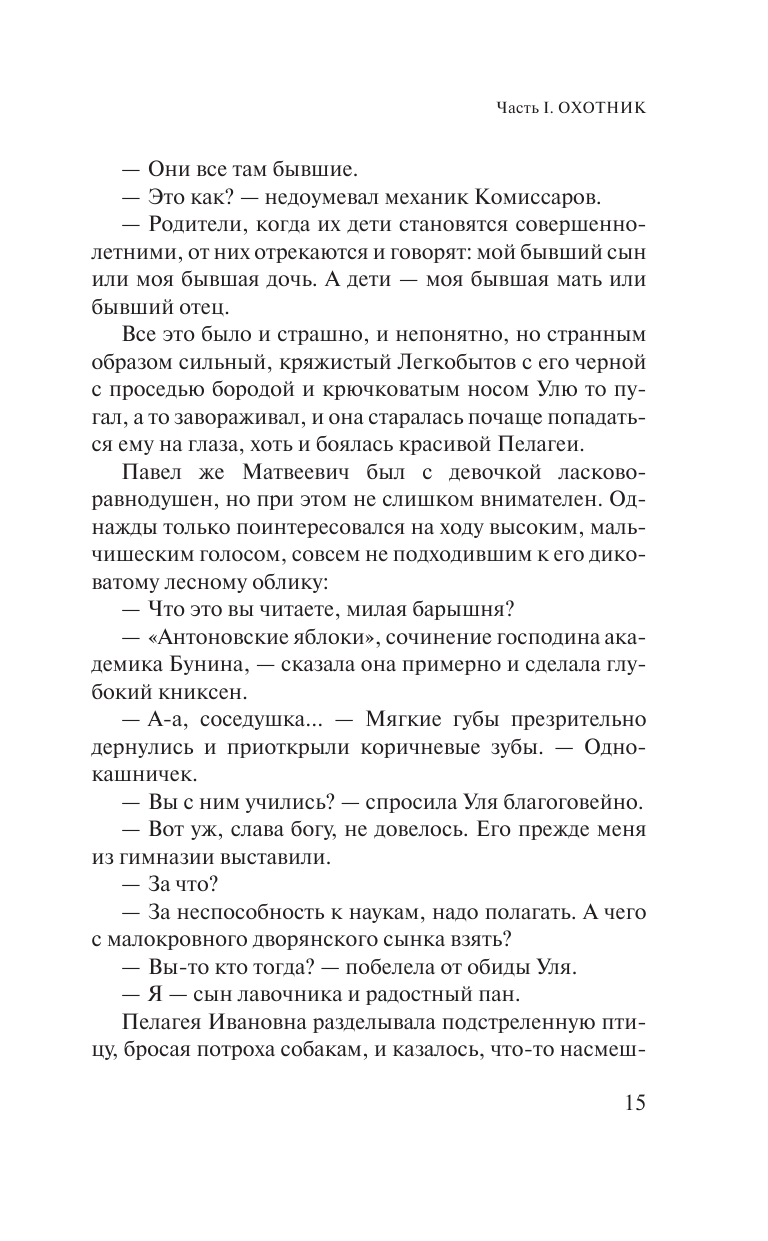 Часть I. ОХОТНИК

— Они все там бывшие.

— Это как? — недоумевал механик Комиссаров.

— Родители, когда их дети становятся совершеннолетними, от них отрекаются и говорят: мой бывший сын или моя бывшая дочь. А дети — моя бывшая мать или бывший отец.

Все это было и страшно, и непонятно, но странным образом сильный, кряжистый Легкобытов с его черной с проседью бородой и крючковатым носом Улю то пугал, а то завораживал, и она старалась почаще попадаться ему на глаза, хоть и боялась красивой Пелагеи.

Павел же Матвеевич был с девочкой ласково-равнодушен, но при этом не слишком внимателен. Однажды только поинтересовался на ходу высоким, мальчишеским голосом, совсем не подходившим к его диковатому лесному облику:

— Что это вы читаете, милая барышня?

— «Антоновские яблоки», сочинение господина академика Бунина, — сказала она примерно и сделала глубокий книксен.

— А-а, соседушка... — Мягкие губы презрительно дернулись и приоткрыли коричневые зубы. — Однокашничек.

— Вы с ним учились? — спросила Уля благоговейно.

— Вот уж, слава богу, не довелось. Его прежде меня из гимназии выставили.

— За что?

— За неспособность к наукам, надо полагать. А чего с малокровного дворянского сынка взять?

— Вы-то кто тогда? — побелела от обиды Уля.

— Я — сын лавочника и радостный пан.

Пелагея Ивановна разделывала подстреленную птицу, бросая потроха собакам, и казалось, что-то насмеш-

15